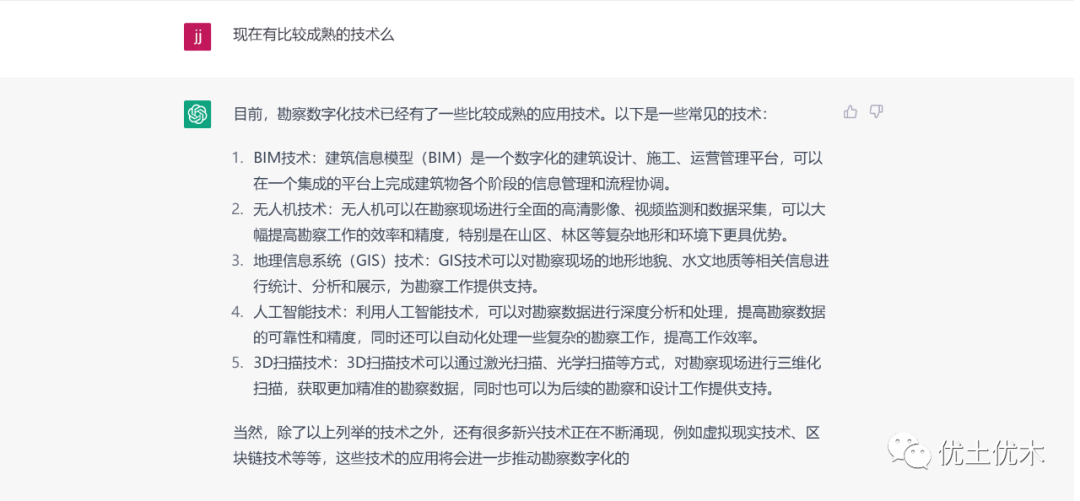 jj

现在有比较成熟的技术么

目前，勘察数字化技术已经有了一些比较成熟的应用技术。以下是一些常见的技术：

1. BIM技术：建筑信息模型（BIM）是一个数字化的建筑设计、施工、运营管理平台，可以在一个集成的平台上完成建筑物各个阶段的信息管理和流程协调。
2. 无人机技术：无人机可以在勘察现场进行全面的高清影像、视频监测和数据采集，可以大幅提高勘察工作的效率和精度，特别是在山区、林区等复杂地形和环境下更具优势。
3. 地理信息系统（GIS）技术：GIS技术可以对勘察现场的地形地貌、水文地质等相关信息进行统计、分析和展示，为勘察工作提供支持。
4. 人工智能技术：利用人工智能技术，可以对勘察数据进行深度分析和处理，提高勘察数据的可靠性和精度，同时还可以自动化处理一些复杂的勘察工作，提高工作效率。
5. 3D扫描技术：3D扫描技术可以通过激光扫描、光学扫描等方式，对勘察现场进行三维化扫描，获取更加精准的勘察数据，同时也可以为后续的勘察和设计工作提供支持。

当然，除了以上列举的技术之外，还有很多新兴技术正在不断涌现，例如虚拟现实技术、区块链技术等等，这些技术的应用将会进一步推动勘察数字化的

优土优木